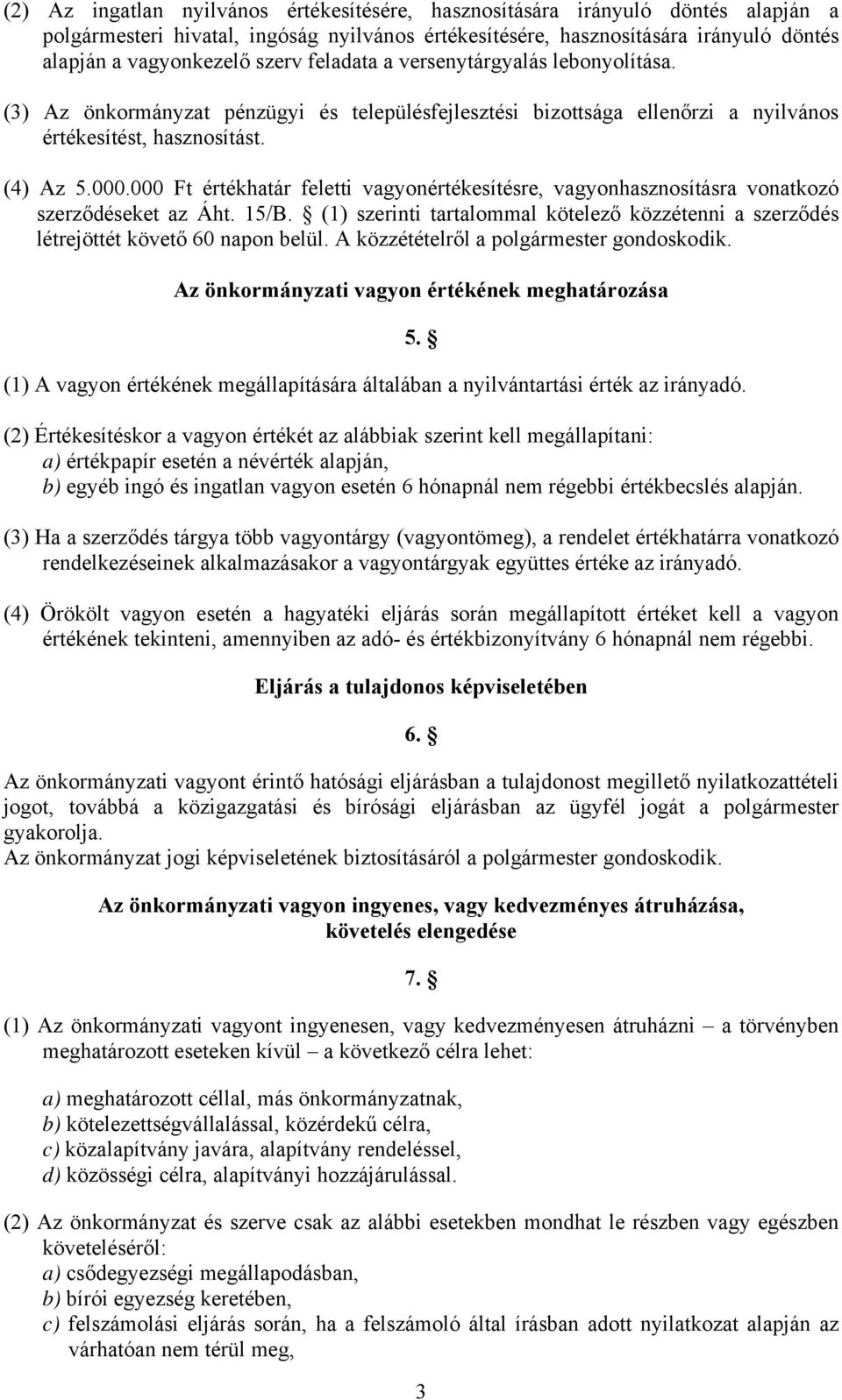 (2) Az ingatlan nyilvános értékesítésére, hasznosítására irányuló döntés alapján a polgármesteri hivatal, ingóság nyilvános értékesítésére, hasznosítására irányuló döntés alapján a vagyonkezelő szerv feladata a versenytárgyalás lebonyolítása.

(3) Az önkormányzat pénzügyi és településfejlesztési bizottsága ellenőrzi a nyilvános értékesítést, hasznosítást.

(4) Az 5.000.000 Ft értékhatár feletti vagyonértékesítésre, vagyonhasznosításra vonatkozó szerződéseket az Áht. 15/B. § (1) szerinti tartalommal kötelező közzétenni a szerződés létrejöttét követő 60 napon belül. A közzétételről a polgármester gondoskodik.

Az önkormányzati vagyon értékének meghatározása

5. §

(1) A vagyon értékének megállapítására általában a nyilvántartási érték az irányadó.

(2) Értékesítéskor a vagyon értékét az alábbiak szerint kell megállapítani:
a) értékpapír esetén a névérték alapján,
b) egyéb ingó és ingatlan vagyon esetén 6 hónapnál nem régebbi értékbecslés alapján.

(3) Ha a szerződés tárgya több vagyontárgy (vagyontömeg), a rendelet értékhatárra vonatkozó rendelkezéseinek alkalmazásakor a vagyontárgyak együttes értéke az irányadó.

(4) Örökölt vagyon esetén a hagyatéki eljárás során megállapított értéket kell a vagyon értékének tekinteni, amennyiben az adó- és értékbizonyítvány 6 hónapnál nem régebbi.

Eljárás a tulajdonos képviseletében

6. §

Az önkormányzati vagyont érintő hatósági eljárásban a tulajdonost megillető nyilatkozattételi jogot, továbbá a közigazgatási és bírósági eljárásban az ügyfél jogát a polgármester gyakorolja.
Az önkormányzat jogi képviseletének biztosításáról a polgármester gondoskodik.

Az önkormányzati vagyon ingyenes, vagy kedvezményes átruházása, követelés elengedése

7. §

(1) Az önkormányzati vagyont ingyenesen, vagy kedvezményesen átruházni – a törvényben meghatározott eseteken kívül – a következő célra lehet:

a) meghatározott céllal, más önkormányzatnak,
b) kötelezettségvállalással, közérdekű célra,
c) közalapítvány javára, alapítvány rendeléssel,
d) közösségi célra, alapítványi hozzájárulással.

(2) Az önkormányzat és szerve csak az alábbi esetekben mondhat le részben vagy egészben követeléséről:
a) csődegyezségi megállapodásban,
b) bírói egyezség keretében,
c) felszámolási eljárás során, ha a felszámoló által írásban adott nyilatkozat alapján az várhatóan nem térül meg,

3